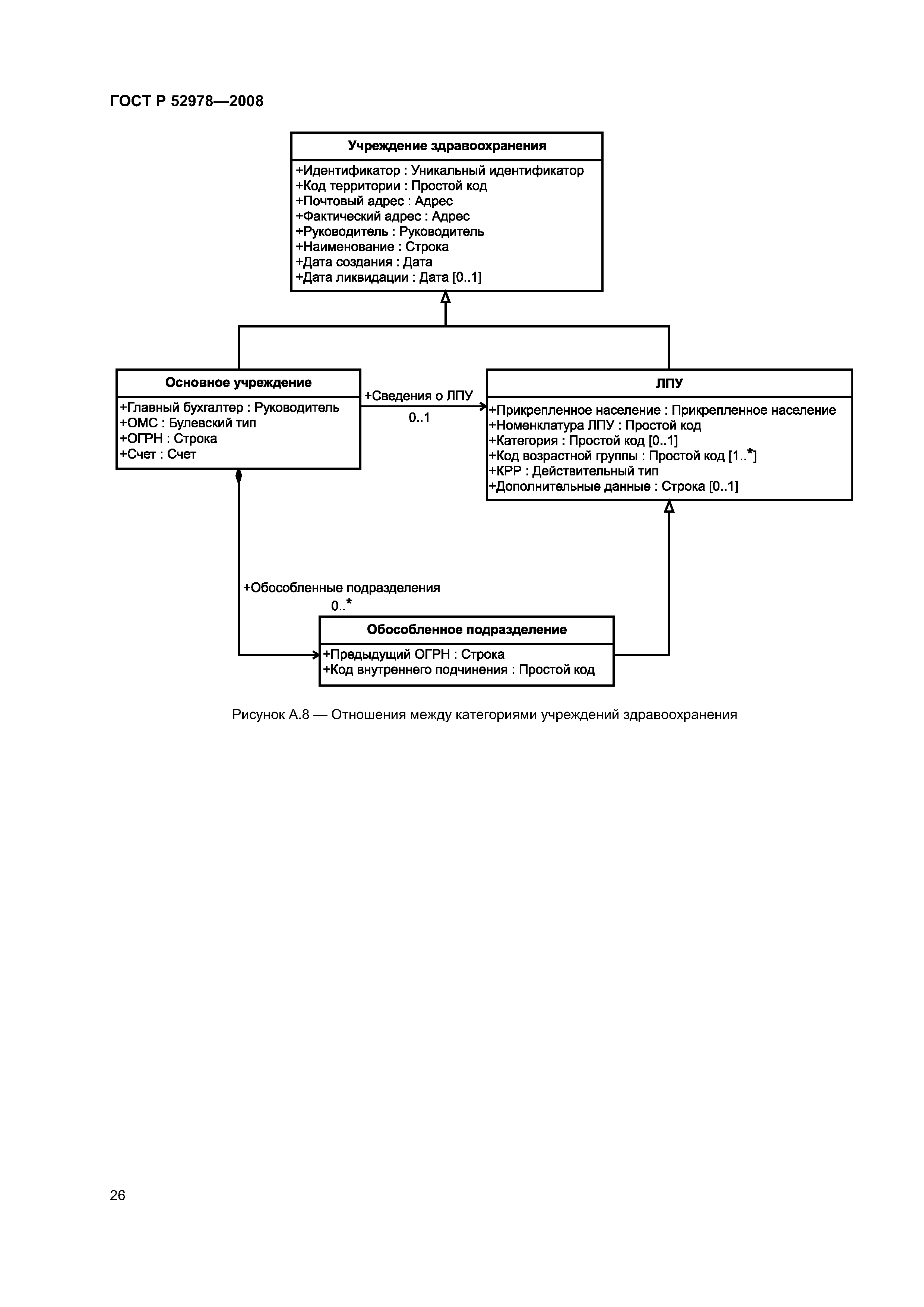 ГОСТ Р 52978—2008

Учреждение здравоохранения

+Идентификатор : Уникальный идентификатор
+Код территории : Простой код
+Почтовый адрес : Адрес
+Фактический адрес : Адрес
+Руководитель : Руководитель
+Наименование : Строка
+Дата создания : Дата
+Дата ликвидации : Дата [0..1]

Основное учреждение

+Главный бухгалтер : Руководитель
+ОМС : Булевский тип
+ОГРН : Строка
+Счет : Счет

+Сведения о ЛПУ
0..1

ЛПУ

+Прикрепленное население : Прикрепленное население
+Номенклатура ЛПУ : Простой код
+Категория : Простой код [0..1]
+Код возрастной группы : Простой код [1..*]
+КРР : Действительный тип
+Дополнительные данные : Строка [0..1]

+Обособленные подразделения
0..*

Обособленное подразделение

+Предыдущий ОГРН : Строка
+Код внутреннего подчинения : Простой код

Рисунок А.8 — Отношения между категориями учреждений здравоохранения

26